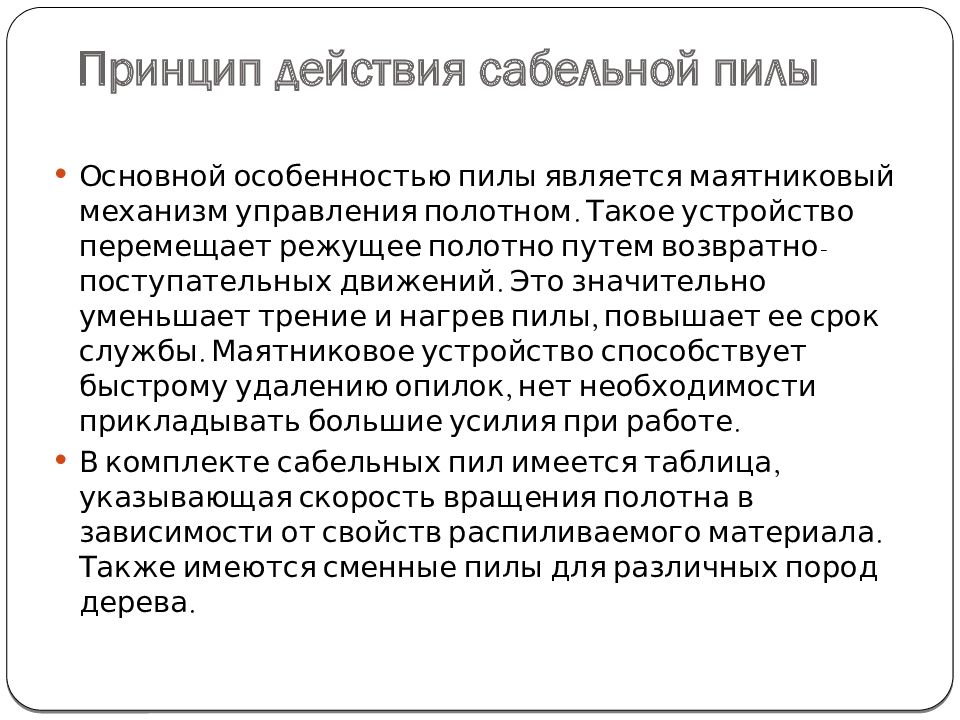 Принцип действия сабельной пилы

• Основной особенностью пилы является маятниковый механизм управления полотном. Такое устройство перемещает режущее полотно путем возвратно-поступательных движений. Это значительно уменьшает трение и нагрев пилы, повышает ее срок службы. Маятниковое устройство способствует быстрому удалению опилок, нет необходимости прикладывать большие усилия при работе.

• В комплекте сабельных пил имеется таблица, указывающая скорость вращения полотна в зависимости от свойств распиливаемого материала. Также имеются сменные пилы для различных пород дерева.